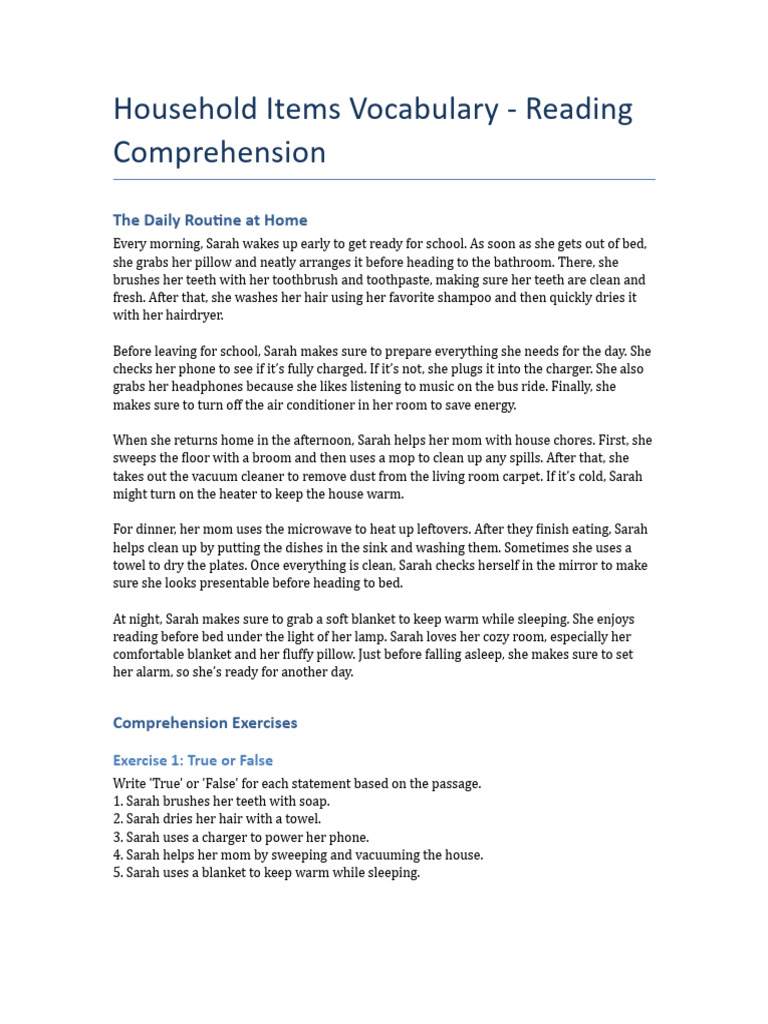 Household Items Vocabulary - Reading Comprehension

The Daily Routine at Home

Every morning, Sarah wakes up early to get ready for school. As soon as she gets out of bed, she grabs her pillow and neatly arranges it before heading to the bathroom. There, she brushes her teeth with her toothbrush and toothpaste, making sure her teeth are clean and fresh. After that, she washes her hair using her favorite shampoo and then quickly dries it with her hairdryer.

Before leaving for school, Sarah makes sure to prepare everything she needs for the day. She checks her phone to see if it's fully charged. If it's not, she plugs it into the charger. She also grabs her headphones because she likes listening to music on the bus ride. Finally, she makes sure to turn off the air conditioner in her room to save energy.

When she returns home in the afternoon, Sarah helps her mom with house chores. First, she sweeps the floor with a broom and then uses a mop to clean up any spills. After that, she takes out the vacuum cleaner to remove dust from the living room carpet. If it's cold, Sarah might turn on the heater to keep the house warm.

For dinner, her mom uses the microwave to heat up leftovers. After they finish eating, Sarah helps clean up by putting the dishes in the sink and washing them. Sometimes she uses a towel to dry the plates. Once everything is clean, Sarah checks herself in the mirror to make sure she looks presentable before heading to bed.

At night, Sarah makes sure to grab a soft blanket to keep warm while sleeping. She enjoys reading before bed under the light of her lamp. Sarah loves her cozy room, especially her comfortable blanket and her fluffy pillow. Just before falling asleep, she makes sure to set her alarm, so she's ready for another day.

Comprehension Exercises

Exercise 1: True or False

Write 'True' or 'False' for each statement based on the passage.
1. Sarah brushes her teeth with soap.
2. Sarah dries her hair with a towel.
3. Sarah uses a charger to power her phone.
4. Sarah helps her mom by sweeping and vacuuming the house.
5. Sarah uses a blanket to keep warm while sleeping.